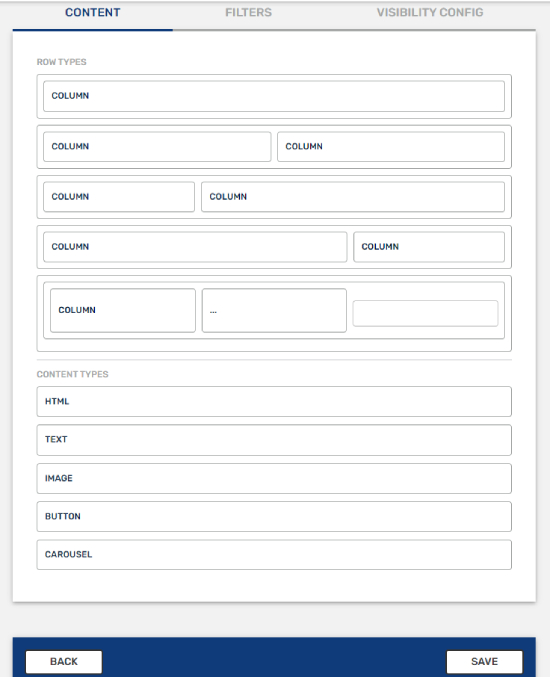 CONTENT FILTERS VISIBILITY CONFIG

ROW TYPES

COLUMN

COLUMN COLUMN

COLUMN COLUMN

COLUMN COLUMN

COLUMN ...

CONTENT TYPES

HTML

TEXT

IMAGE

BUTTON

CAROUSEL

BACK SAVE